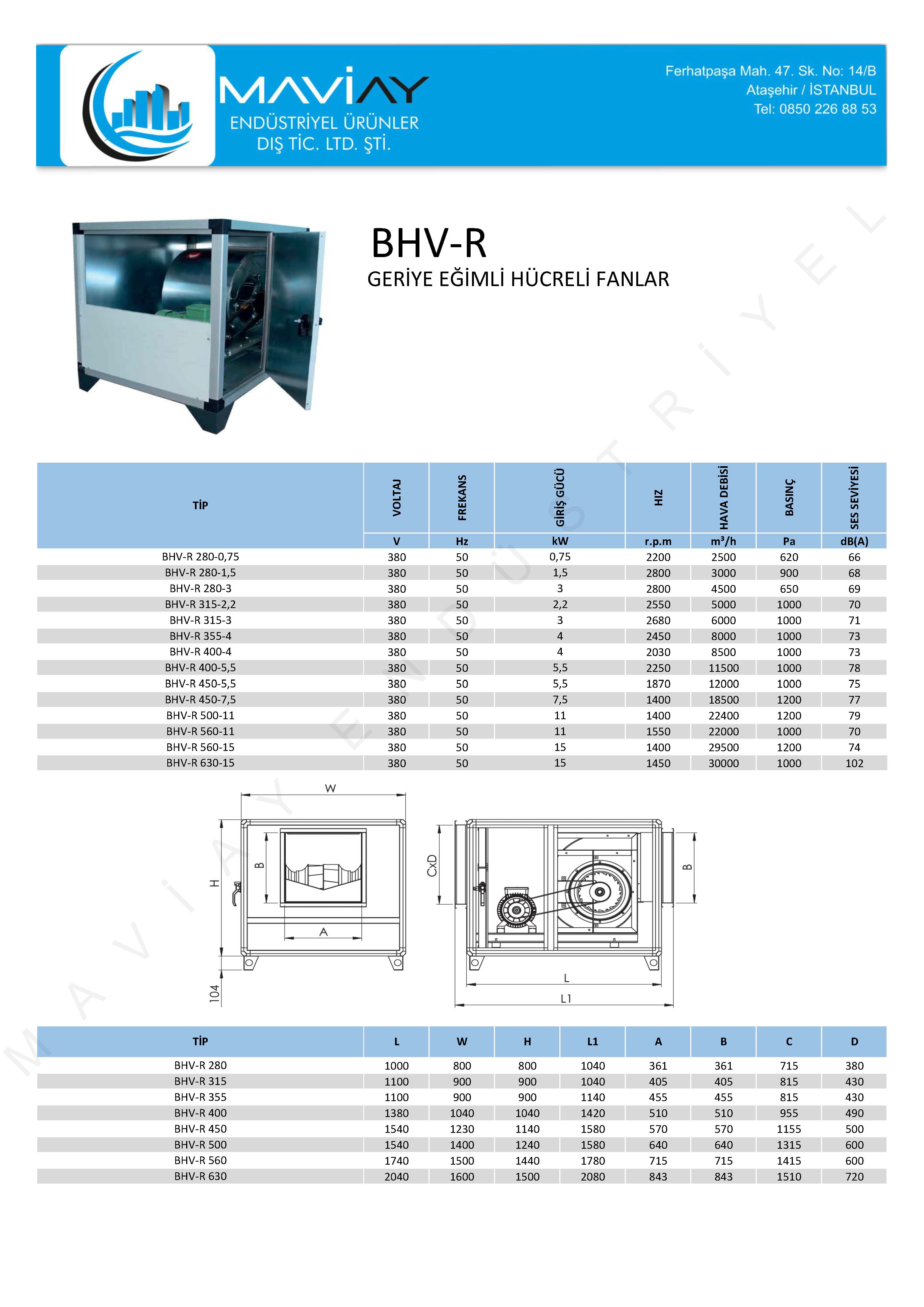 MAVİAY
ENDÜSTRİYEL ÜRÜNLER
DIŞ TİC. LTD. ŞTİ.

Ferhatpaşa Mah. 47. Sk. No: 14/B
Ataşehir / İSTANBUL
Tel: 0850 226 88 53

BHV-R
GERİYE EĞİMLİ HÜCRELİ FANLAR

MAVİAY ENDÜSTRİYEL

| TİP | VOLTAJ | FREKANS | GİRİŞ GÜCÜ | HIZ | HAVA DEBİSİ | BASINÇ | SES SEVİYESİ |
|---|---|---|---|---|---|---|---|
| | V | Hz | kW | r.p.m | $m^3/h$ | Pa | dB(A) |
| BHV-R 280-0,75 | 380 | 50 | 0,75 | 2200 | 2500 | 620 | 66 |
| BHV-R 280-1,5 | 380 | 50 | 1,5 | 2800 | 3000 | 900 | 68 |
| BHV-R 280-3 | 380 | 50 | 3 | 2800 | 4500 | 650 | 69 |
| BHV-R 315-2,2 | 380 | 50 | 2,2 | 2550 | 5000 | 1000 | 70 |
| BHV-R 315-3 | 380 | 50 | 3 | 2680 | 6000 | 1000 | 71 |
| BHV-R 355-4 | 380 | 50 | 4 | 2450 | 8000 | 1000 | 73 |
| BHV-R 400-4 | 380 | 50 | 4 | 2030 | 8500 | 1000 | 73 |
| BHV-R 400-5,5 | 380 | 50 | 5,5 | 2250 | 11500 | 1000 | 78 |
| BHV-R 450-5,5 | 380 | 50 | 5,5 | 1870 | 12000 | 1000 | 75 |
| BHV-R 450-7,5 | 380 | 50 | 7,5 | 1400 | 18500 | 1200 | 77 |
| BHV-R 500-11 | 380 | 50 | 11 | 1400 | 22400 | 1200 | 79 |
| BHV-R 560-11 | 380 | 50 | 11 | 1550 | 22000 | 1000 | 70 |
| BHV-R 560-15 | 380 | 50 | 15 | 1400 | 29500 | 1200 | 74 |
| BHV-R 630-15 | 380 | 50 | 15 | 1450 | 30000 | 1000 | 102 |

W
H
B
A
104
CxD
B
L
L1

| TİP | L | W | H | L1 | A | B | C | D |
|---|---|---|---|---|---|---|---|---|
| BHV-R 280 | 1000 | 800 | 800 | 1040 | 361 | 361 | 715 | 380 |
| BHV-R 315 | 1100 | 900 | 900 | 1040 | 405 | 405 | 815 | 430 |
| BHV-R 355 | 1100 | 900 | 900 | 1140 | 455 | 455 | 815 | 430 |
| BHV-R 400 | 1380 | 1040 | 1040 | 1420 | 510 | 510 | 955 | 490 |
| BHV-R 450 | 1540 | 1230 | 1140 | 1580 | 570 | 570 | 1155 | 500 |
| BHV-R 500 | 1540 | 1400 | 1240 | 1580 | 640 | 640 | 1315 | 600 |
| BHV-R 560 | 1740 | 1500 | 1440 | 1780 | 715 | 715 | 1415 | 600 |
| BHV-R 630 | 2040 | 1600 | 1500 | 2080 | 843 | 843 | 1510 | 720 |